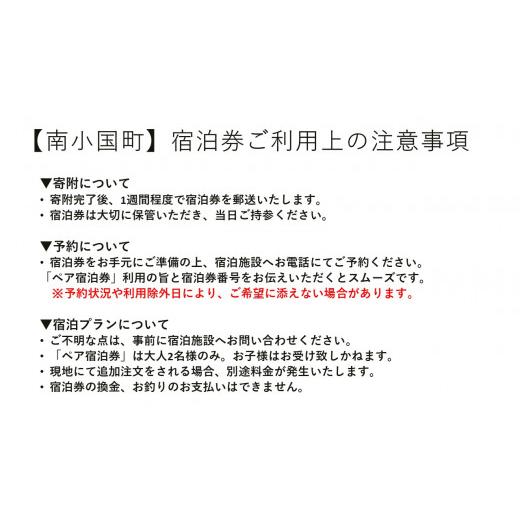 【南小国町】宿泊券ご利用上の注意事項

▼寄附について
・寄附完了後、1週間程度で宿泊券を郵送いたします。
・宿泊券は大切に保管いただき、当日ご持参ください。

▼予約について
・宿泊券をお手元にご準備の上、宿泊施設へお電話にてご予約ください。
「ペア宿泊券」利用の旨と宿泊券番号をお伝えいただくとスムーズです。
※予約状況や利用除外日により、ご希望に添えない場合があります。

▼宿泊プランについて
・ご不明な点は、事前に宿泊施設へお問い合わせください。
・「ペア宿泊券」は大人2名様のみ。お子様はお受け致しかねます。
・現地にて追加注文をされる場合、別途料金が発生いたします。
・宿泊券の換金、お釣りのお支払いはできません。